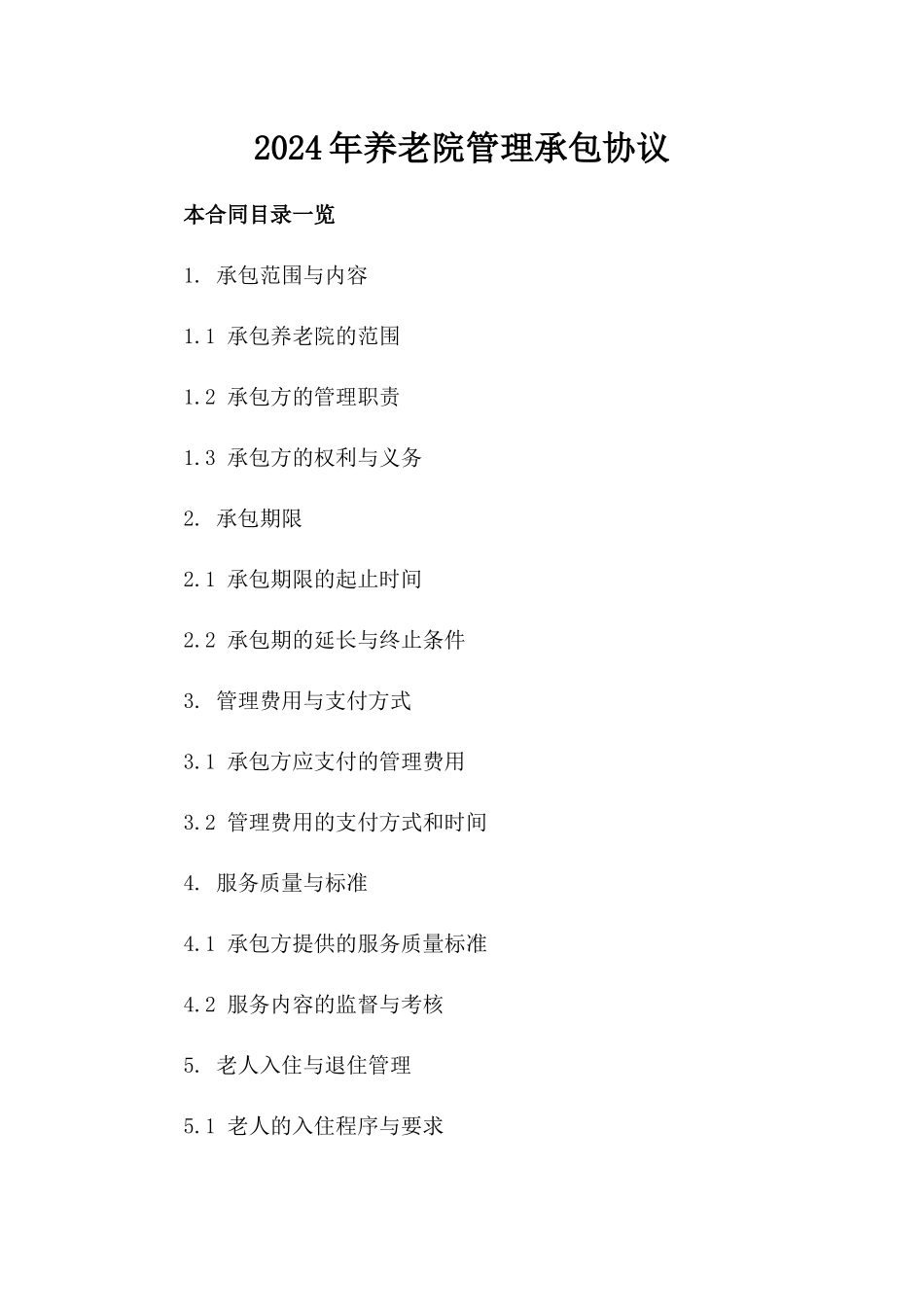 2024年养老院管理承包协议

本合同目录一览

1. 承包范围与内容

1.1 承包养老院的范围

1.2 承包方的管理职责

1.3 承包方的权利与义务

2. 承包期限

2.1 承包期限的起止时间

2.2 承包期的延长与终止条件

3. 管理费用与支付方式

3.1 承包方应支付的管理费用

3.2 管理费用的支付方式和时间

4. 服务质量与标准

4.1 承包方提供的服务质量标准

4.2 服务内容的监督与考核

5. 老人入住与退住管理

5.1 老人的入住程序与要求